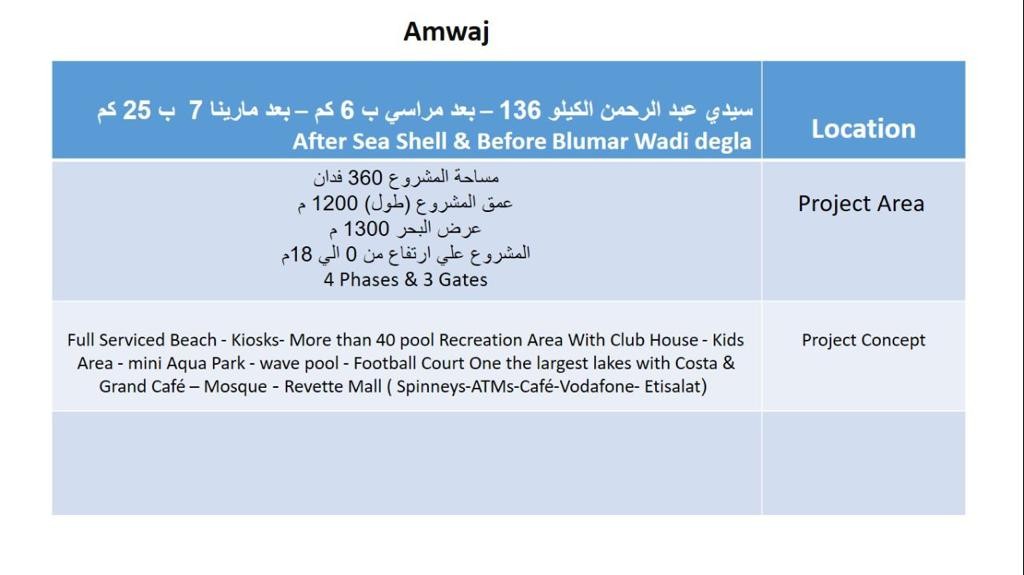 Amwaj

| سيدي عبد الرحمن الكيلو 136 – بعد مراسي ب 6 كم – بعد مارينا 7 ب 25 كم After Sea Shell & Before Blumar Wadi degla | Location |
|---|---|
| مساحة المشروع 360 فدان عمق المشروع (طول) 1200 م عرض البحر 1300 م المشروع علي ارتفاع من 0 الي 18م 4 Phases & 3 Gates | Project Area |
| Full Serviced Beach - Kiosks- More than 40 pool Recreation Area With Club House - Kids Area - mini Aqua Park - wave pool - Football Court One the largest lakes with Costa & Grand Café – Mosque - Revette Mall ( Spinneys-ATMs-Café-Vodafone- Etisalat) | Project Concept |
| | |